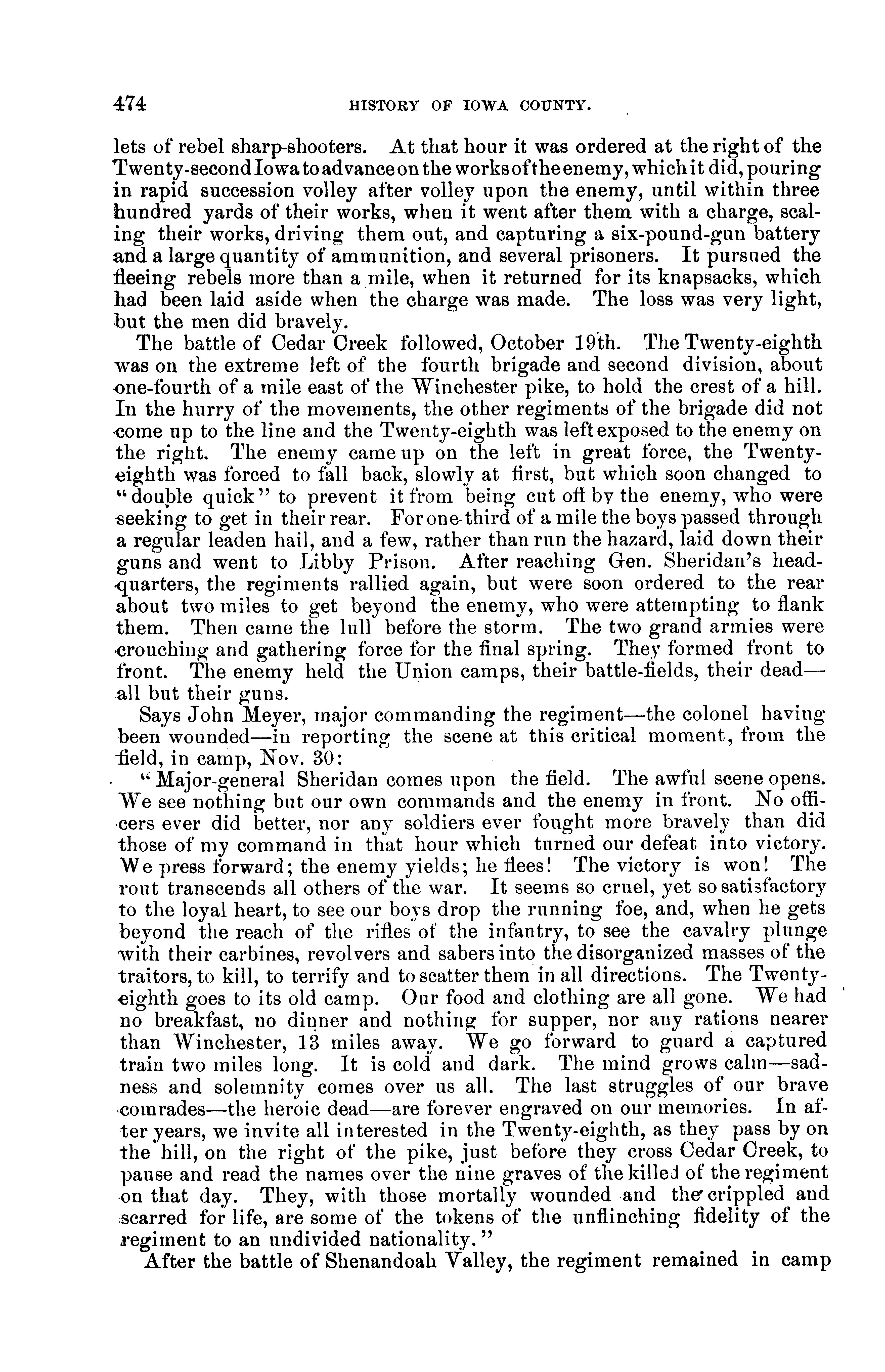 474 HISTORY OF IOWA COUNTY.

lets of rebel sharp-shooters. At that hour it was ordered at the right of the Twenty-second Iowa to advance on the works of the enemy, which it did, pouring in rapid succession volley after volley upon the enemy, until within three hundred yards of their works, when it went after them with a charge, scaling their works, driving them out, and capturing a six-pound-gun battery and a large quantity of ammunition, and several prisoners. It pursued the fleeing rebels more than a mile, when it returned for its knapsacks, which had been laid aside when the charge was made. The loss was very light, but the men did bravely.

The battle of Cedar Creek followed, October 19th. The Twenty-eighth was on the extreme left of the fourth brigade and second division, about one-fourth of a mile east of the Winchester pike, to hold the crest of a hill. In the hurry of the movements, the other regiments of the brigade did not come up to the line and the Twenty-eighth was left exposed to the enemy on the right. The enemy came up on the left in great force, the Twenty-eighth was forced to fall back, slowly at first, but which soon changed to "double quick" to prevent it from being cut off by the enemy, who were seeking to get in their rear. For one-third of a mile the boys passed through a regular leaden hail, and a few, rather than run the hazard, laid down their guns and went to Libby Prison. After reaching Gen. Sheridan's headquarters, the regiments rallied again, but were soon ordered to the rear about two miles to get beyond the enemy, who were attempting to flank them. Then came the lull before the storm. The two grand armies were crouching and gathering force for the final spring. They formed front to front. The enemy held the Union camps, their battle-fields, their dead—all but their guns.

Says John Meyer, major commanding the regiment—the colonel having been wounded—in reporting the scene at this critical moment, from the field, in camp, Nov. 30:

"Major-general Sheridan comes upon the field. The awful scene opens. We see nothing but our own commands and the enemy in front. No officers ever did better, nor any soldiers ever fought more bravely than did those of my command in that hour which turned our defeat into victory. We press forward; the enemy yields; he flees! The victory is won! The rout transcends all others of the war. It seems so cruel, yet so satisfactory to the loyal heart, to see our boys drop the running foe, and, when he gets beyond the reach of the rifles of the infantry, to see the cavalry plunge with their carbines, revolvers and sabers into the disorganized masses of the traitors, to kill, to terrify and to scatter them in all directions. The Twenty-eighth goes to its old camp. Our food and clothing are all gone. We had no breakfast, no dinner and nothing for supper, nor any rations nearer than Winchester, 13 miles away. We go forward to guard a captured train two miles long. It is cold and dark. The mind grows calm—sadness and solemnity comes over us all. The last struggles of our brave comrades—the heroic dead—are forever engraved on our memories. In after years, we invite all interested in the Twenty-eighth, as they pass by on the hill, on the right of the pike, just before they cross Cedar Creek, to pause and read the names over the nine graves of the killed of the regiment on that day. They, with those mortally wounded and the crippled and scarred for life, are some of the tokens of the unflinching fidelity of the regiment to an undivided nationality."

After the battle of Shenandoah Valley, the regiment remained in camp